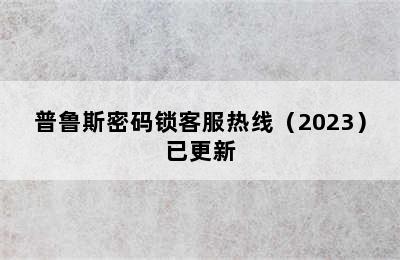 普鲁斯密码锁客服热线（2023）已更新